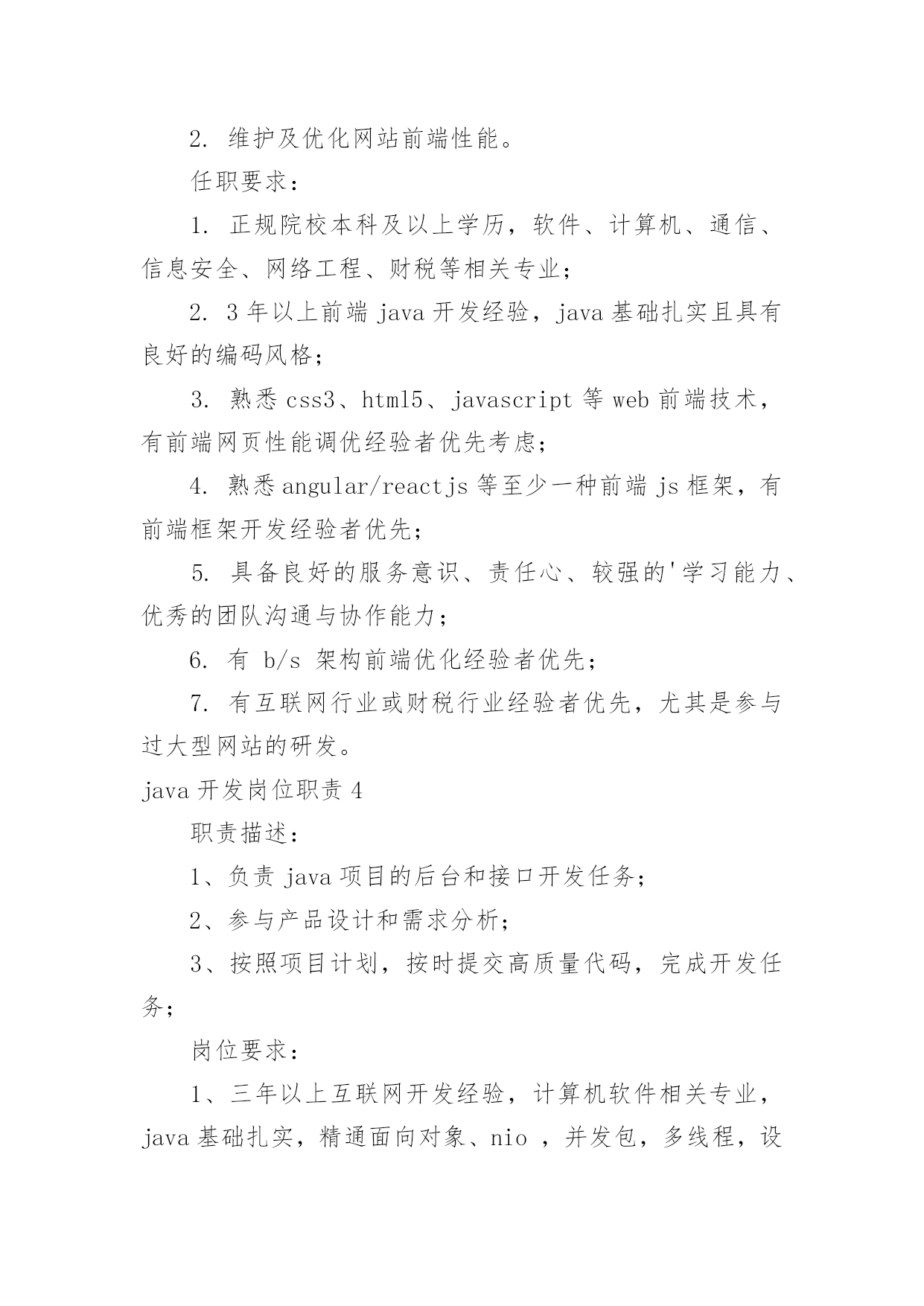 2. 维护及优化网站前端性能。

任职要求：

1. 正规院校本科及以上学历，软件、计算机、通信、信息安全、网络工程、财税等相关专业；

2. 3 年以上前端 java 开发经验，java 基础扎实且具有良好的编码风格；

3. 熟悉 css3、html5、javascript 等 web 前端技术，有前端网页性能调优经验者优先考虑；

4. 熟悉 angular/reactjs 等至少一种前端 js 框架，有前端框架开发经验者优先；

5. 具备良好的服务意识、责任心、较强的'学习能力、优秀的团队沟通与协作能力；

6. 有 b/s 架构前端优化经验者优先；

7. 有互联网行业或财税行业经验者优先，尤其是参与过大型网站的研发。

java 开发岗位职责 4

职责描述：

1、负责 java 项目的后台和接口开发任务；

2、参与产品设计和需求分析；

3、按照项目计划，按时提交高质量代码，完成开发任务；

岗位要求：

1、三年以上互联网开发经验，计算机软件相关专业，java 基础扎实，精通面向对象、nio ，并发包，多线程，设